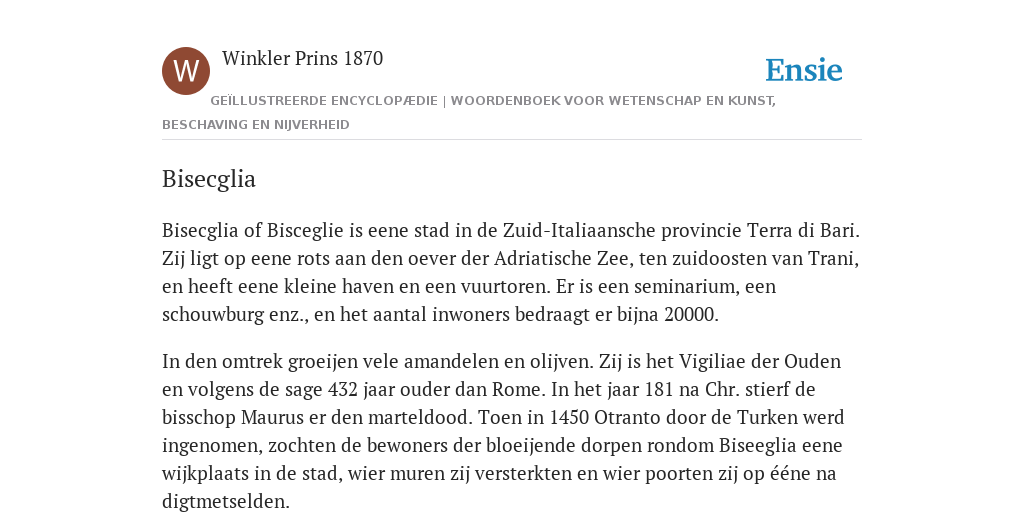 W

Winkler Prins 1870

Ensie

GEÏLLUSTREERDE ENCYCLOPÆDIE | WOORDENBOEK VOOR WETENSCHAP EN KUNST, BESCHAVING EN NIJVERHEID

Bisecglia

Bisecglia of Bisceglie is eene stad in de Zuid-Italiaansche provincie Terra di Bari. Zij ligt op eene rots aan den oever der Adriatische Zee, ten zuidoosten van Trani, en heeft eene kleine haven en een vuurtoren. Er is een seminarium, een schouwburg enz., en het aantal inwoners bedraagt er bijna 20000.

In den omtrek groeijen vele amandelen en olijven. Zij is het Vigiliae der Ouden en volgens de sage 432 jaar ouder dan Rome. In het jaar 181 na Chr. stierf de bisschop Maurus er den marteldood. Toen in 1450 Otranto door de Turken werd ingenomen, zochten de bewoners der bloeijende dorpen rondom Biseeglia eene wijkplaats in de stad, wier muren zij versterkten en wier poorten zij op ééne na digtmetselden.